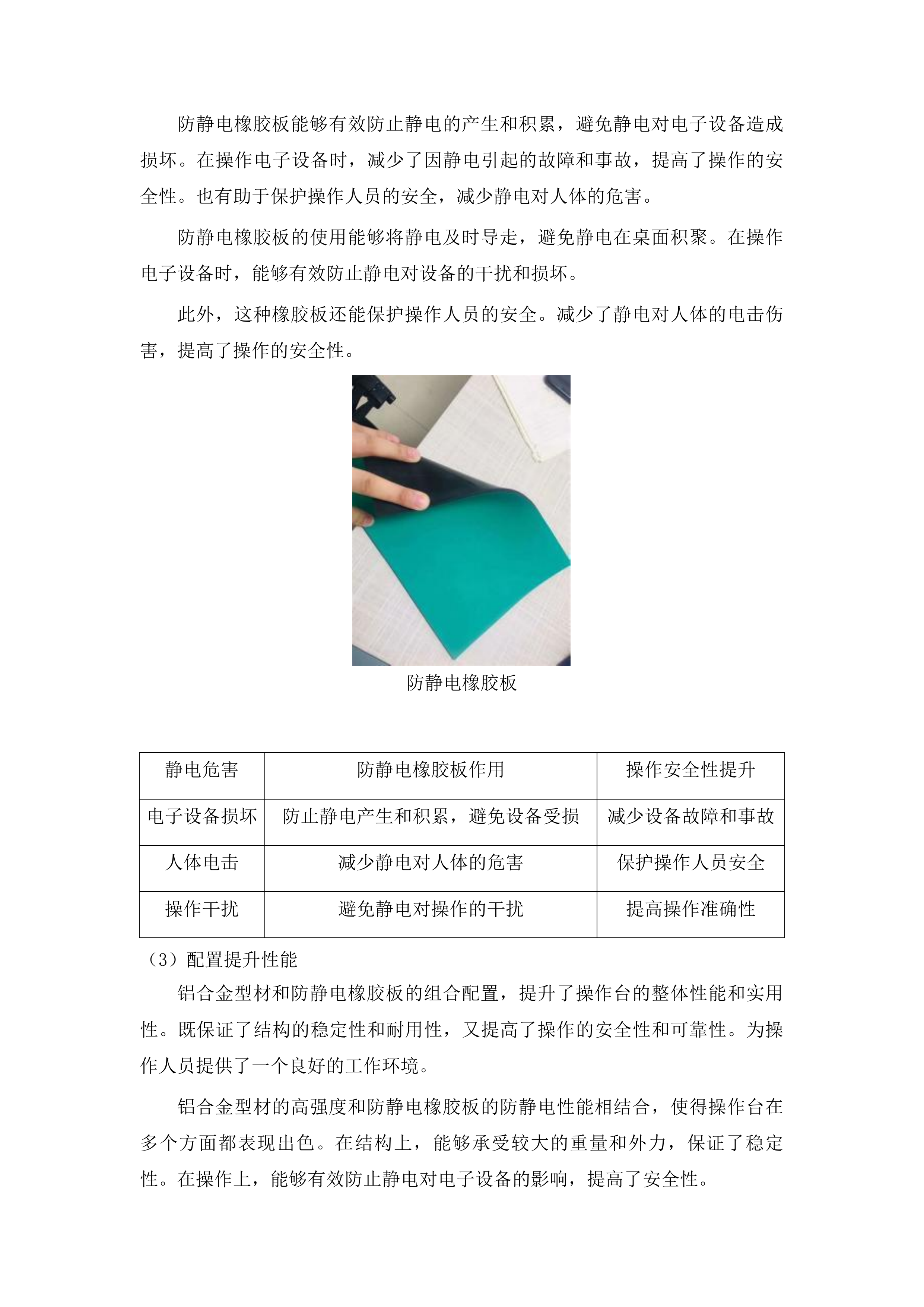 防静电橡胶板能够有效防止静电的产生和积累，避免静电对电子设备造成损坏。在操作电子设备时，减少了因静电引起的故障和事故，提高了操作的安全性。也有助于保护操作人员的安全，减少静电对人体的危害。

防静电橡胶板的使用能够将静电及时导走，避免静电在桌面积聚。在操作电子设备时，能够有效防止静电对设备的干扰和损坏。

此外，这种橡胶板还能保护操作人员的安全。减少了静电对人体的电击伤害，提高了操作的安全性。

防静电橡胶板

| 静电危害 | 防静电橡胶板作用 | 操作安全性提升 |
|---|---|---|
| 电子设备损坏 | 防止静电产生和积累，避免设备受损 | 减少设备故障和事故 |
| 人体电击 | 减少静电对人体的危害 | 保护操作人员安全 |
| 操作干扰 | 避免静电对操作的干扰 | 提高操作准确性 |

（3）配置提升性能

铝合金型材和防静电橡胶板的组合配置，提升了操作台的整体性能和实用性。既保证了结构的稳定性和耐用性，又提高了操作的安全性和可靠性。为操作人员提供了一个良好的工作环境。

铝合金型材的高强度和防静电橡胶板的防静电性能相结合，使得操作台在多个方面都表现出色。在结构上，能够承受较大的重量和外力，保证了稳定性。在操作上，能够有效防止静电对电子设备的影响，提高了安全性。